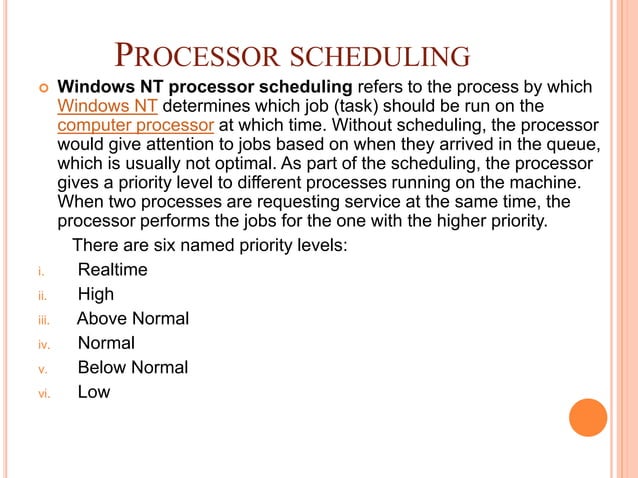 PROCESSOR SCHEDULING

Windows NT processor scheduling refers to the process by which Windows NT determines which job (task) should be run on the computer processor at which time. Without scheduling, the processor would give attention to jobs based on when they arrived in the queue, which is usually not optimal. As part of the scheduling, the processor gives a priority level to different processes running on the machine. When two processes are requesting service at the same time, the processor performs the jobs for the one with the higher priority.

There are six named priority levels:

i. Realtime
ii. High
iii. Above Normal
iv. Normal
v. Below Normal
vi. Low